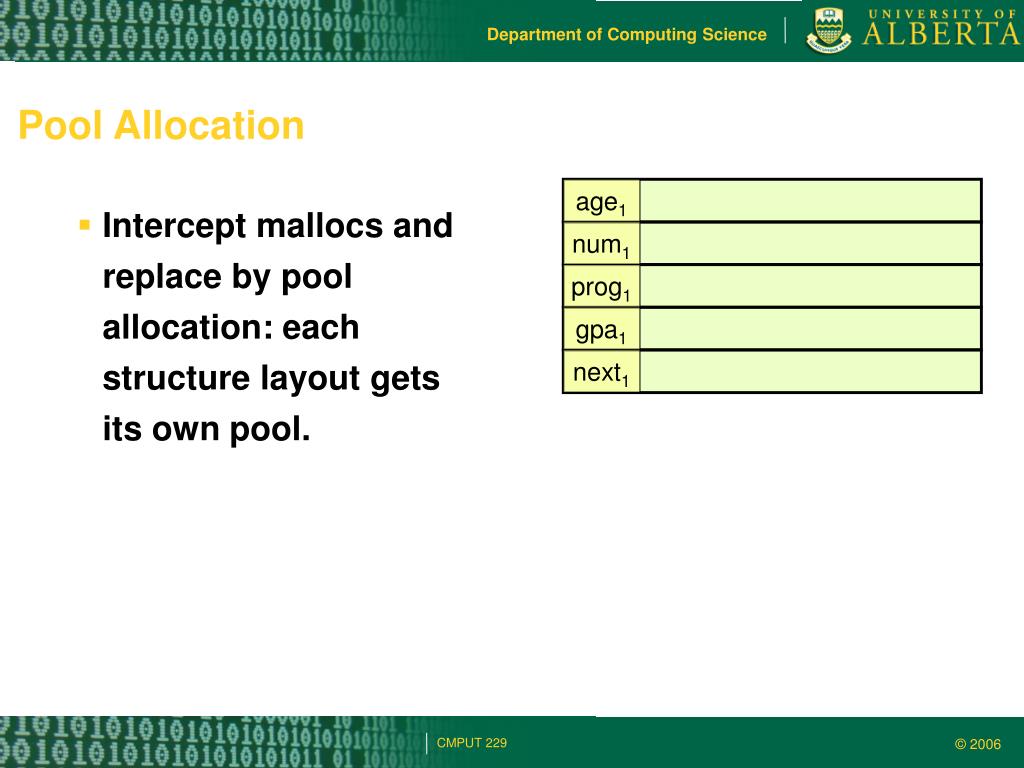 Department of Computing Science

UNIVERSITY OF ALBERTA

Pool Allocation

▪ Intercept mallocs and replace by pool allocation: each structure layout gets its own pool.

| $age_1$ | |
|---|---|
| $num_1$ | |
| $prog_1$ | |
| $gpa_1$ | |
| $next_1$ | |

CMPUT 229

© 2006